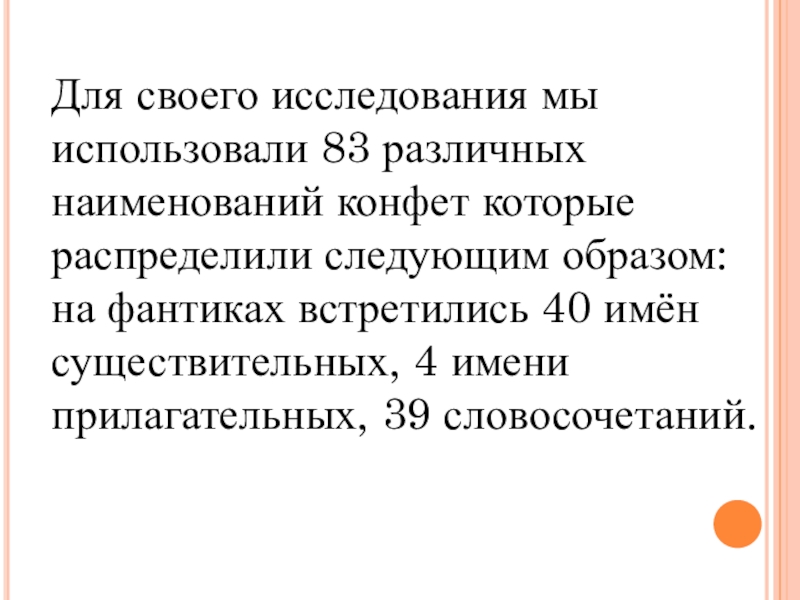 Для своего исследования мы использовали 83 различных наименований конфет которые распределили следующим образом: на фантиках встретились 40 имён существительных, 4 имени прилагательных, 39 словосочетаний.